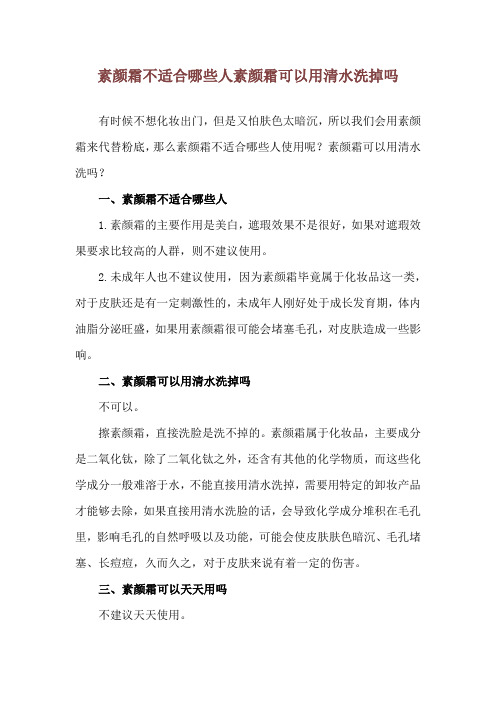 素颜霜不适合哪些人素颜霜可以用清水洗掉吗

有时候不想化妆出门，但是又怕肤色太暗沉，所以我们会用素颜霜来代替粉底，那么素颜霜不适合哪些人使用呢？素颜霜可以用清水洗吗？

一、素颜霜不适合哪些人

1.素颜霜的主要作用是美白，遮瑕效果不是很好，如果对遮瑕效果要求比较高的人群，则不建议使用。

2.未成年人也不建议使用，因为素颜霜毕竟属于化妆品这一类，对于皮肤还是有一定刺激性的，未成年人刚好处于成长发育期，体内油脂分泌旺盛，如果用素颜霜很可能会堵塞毛孔，对皮肤造成一些影响。

二、素颜霜可以用清水洗掉吗

不可以。

擦素颜霜，直接洗脸是洗不掉的。素颜霜属于化妆品，主要成分是二氧化钛，除了二氧化钛之外，还含有其他的化学物质，而这些化学成分一般难溶于水，不能直接用清水洗掉，需要用特定的卸妆产品才能够去除，如果直接用清水洗脸的话，会导致化学成分堆积在毛孔里，影响毛孔的自然呼吸以及功能，可能会使皮肤肤色暗沉、毛孔堵塞、长痘痘，久而久之，对于皮肤来说有着一定的伤害。

三、素颜霜可以天天用吗

不建议天天使用。